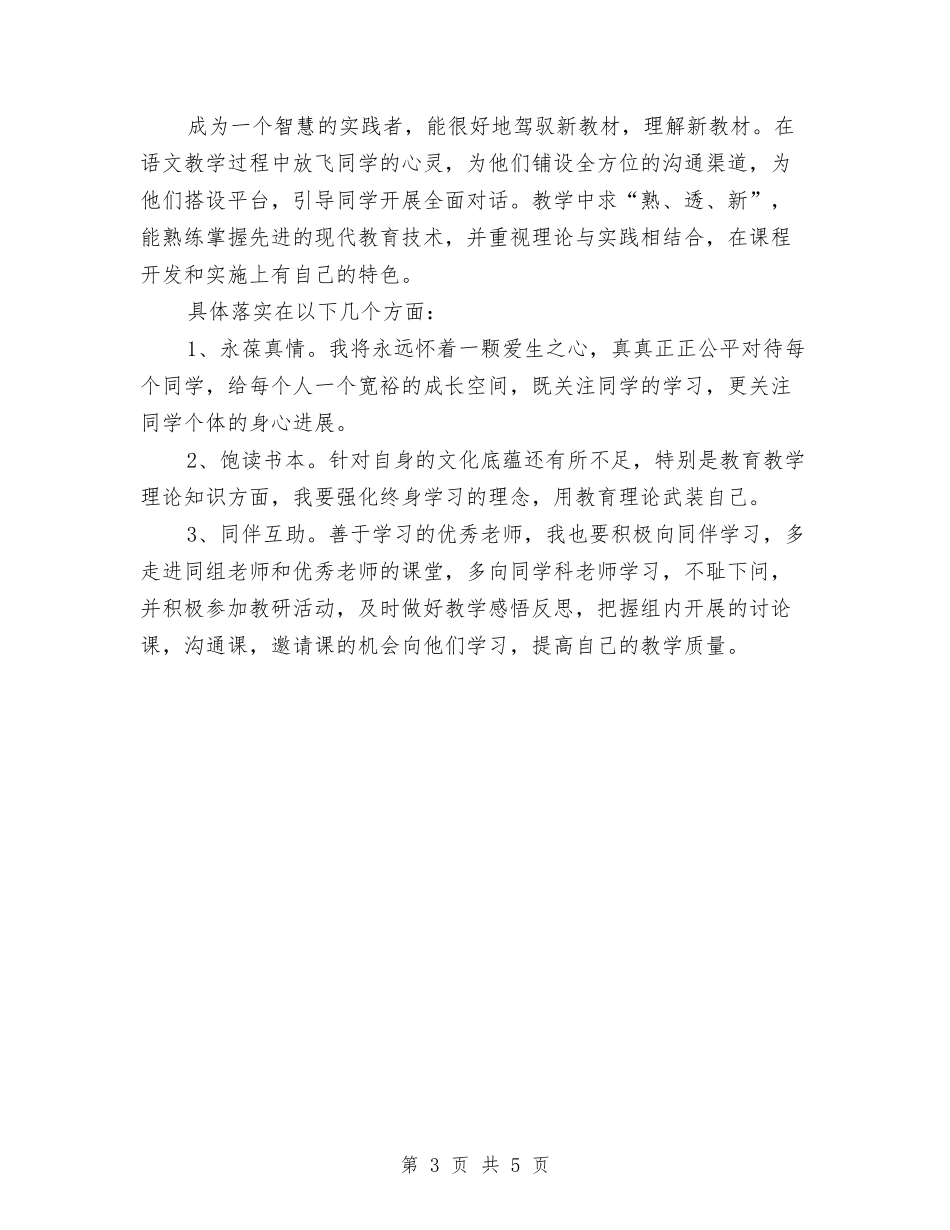 成为一个智慧的实践者，能很好地驾驭新教材，理解新教材。在语文教学过程中放飞同学的心灵，为他们铺设全方位的沟通渠道，为他们搭设平台，引导同学开展全面对话。教学中求“熟、透、新”，能熟练掌握先进的现代教育技术，并重视理论与实践相结合，在课程开发和实施上有自己的特色。

具体落实在以下几个方面：

1、永葆真情。我将永远怀着一颗爱生之心，真真正正公平对待每个同学，给每个人一个宽裕的成长空间，既关注同学的学习，更关注同学个体的身心进展。

2、饱读书本。针对自身的文化底蕴还有所不足，特别是教育教学理论知识方面，我要强化终身学习的理念，用教育理论武装自己。

3、同伴互助。善于学习的优秀老师，我也要积极向同伴学习，多走进同组老师和优秀老师的课堂，多向同学科老师学习，不耻下问，并积极参加教研活动，及时做好教学感悟反思，把握组内开展的讨论课，沟通课，邀请课的机会向他们学习，提高自己的教学质量。

第 3 页 共 5 页